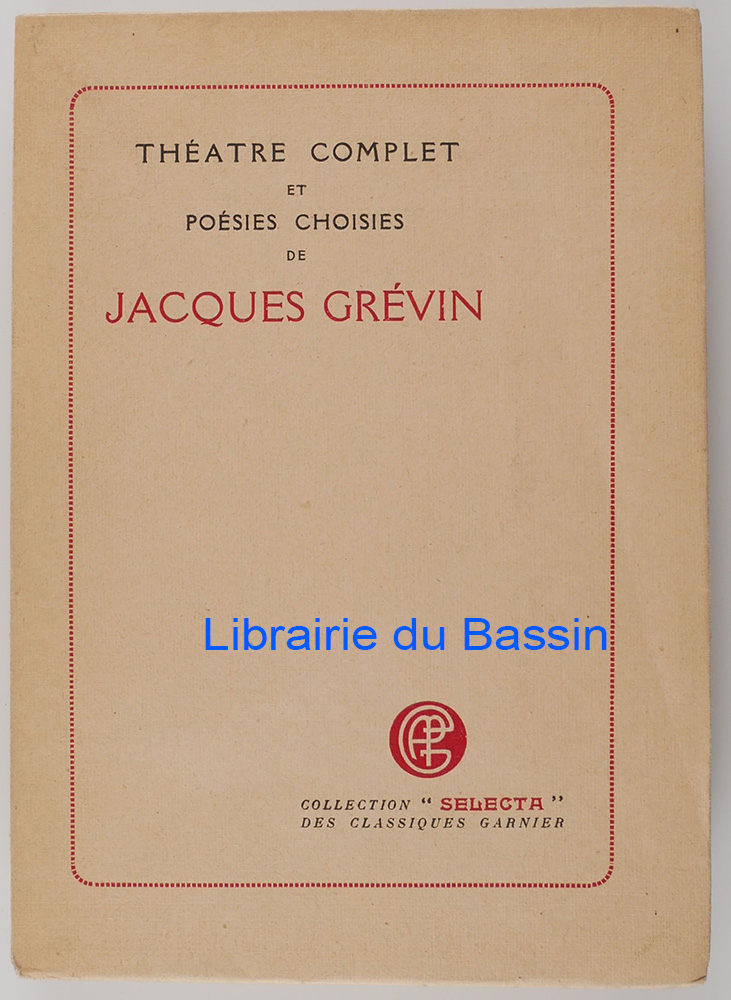 THÉATRE COMPLET
ET
POÉSIES CHOISIES
DE
JACQUES GRÉVIN

COLLECTION "SELECTA"
DES CLASSIQUES GARNIER

Librairie du Bassin